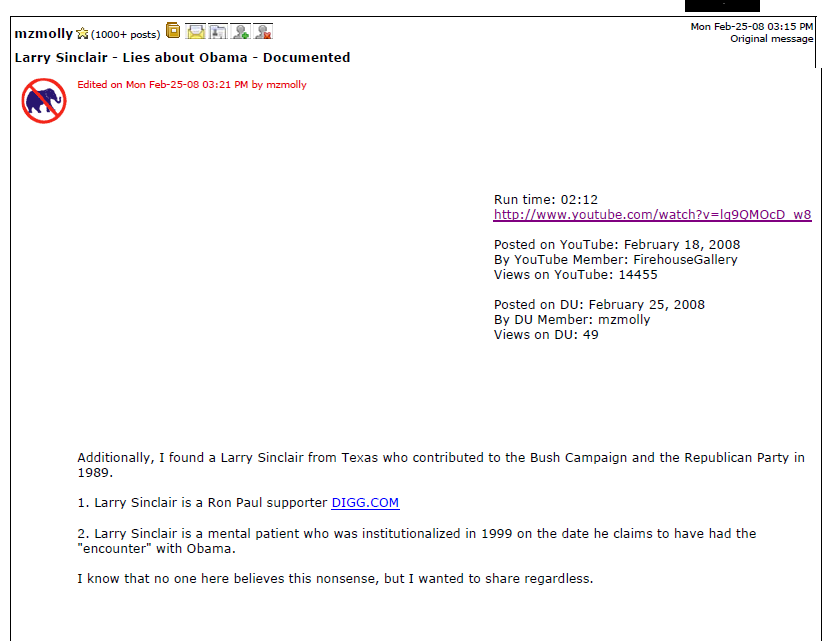 mzmolly (1000+ posts)

Mon Feb-25-08 03:15 PM
Original message

Larry Sinclair - Lies about Obama - Documented

Edited on Mon Feb-25-08 03:21 PM by mzmolly

Run time: 02:12
http://www.youtube.com/watch?v=lg9QMOcD_w8

Posted on YouTube: February 18, 2008
By YouTube Member: FirehouseGallery
Views on YouTube: 14455

Posted on DU: February 25, 2008
By DU Member: mzmolly
Views on DU: 49

Additionally, I found a Larry Sinclair from Texas who contributed to the Bush Campaign and the Republican Party in 1989.

1. Larry Sinclair is a Ron Paul supporter DIGG.COM

2. Larry Sinclair is a mental patient who was institutionalized in 1999 on the date he claims to have had the "encounter" with Obama.

I know that no one here believes this nonsense, but I wanted to share regardless.